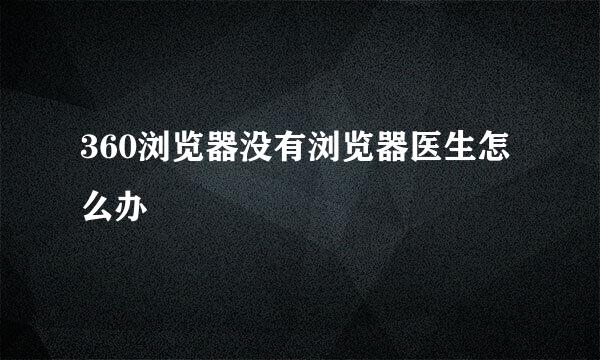 360浏览器没有浏览器医生怎么办